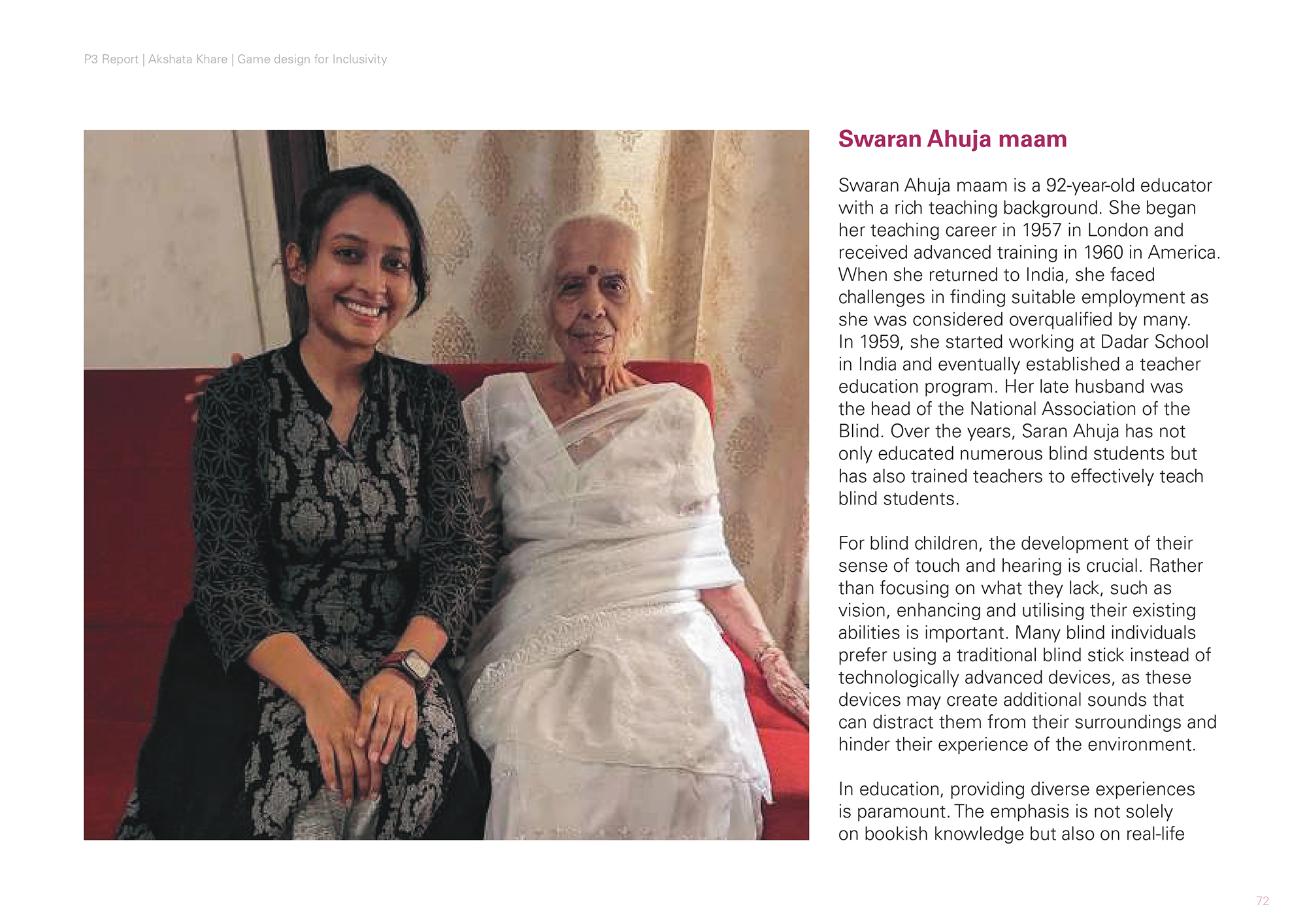 P3 Report | Akshata Khare | Game design for Inclusivity

Swaran Ahuja maam

Swaran Ahuja maam is a 92-year-old educator with a rich teaching background. She began her teaching career in 1957 in London and received advanced training in 1960 in America. When she returned to India, she faced challenges in finding suitable employment as she was considered overqualified by many. In 1959, she started working at Dadar School in India and eventually established a teacher education program. Her late husband was the head of the National Association of the Blind. Over the years, Saran Ahuja has not only educated numerous blind students but has also trained teachers to effectively teach blind students.

For blind children, the development of their sense of touch and hearing is crucial. Rather than focusing on what they lack, such as vision, enhancing and utilising their existing abilities is important. Many blind individuals prefer using a traditional blind stick instead of technologically advanced devices, as these devices may create additional sounds that can distract them from their surroundings and hinder their experience of the environment.

In education, providing diverse experiences is paramount. The emphasis is not solely on bookish knowledge but also on real-life

72